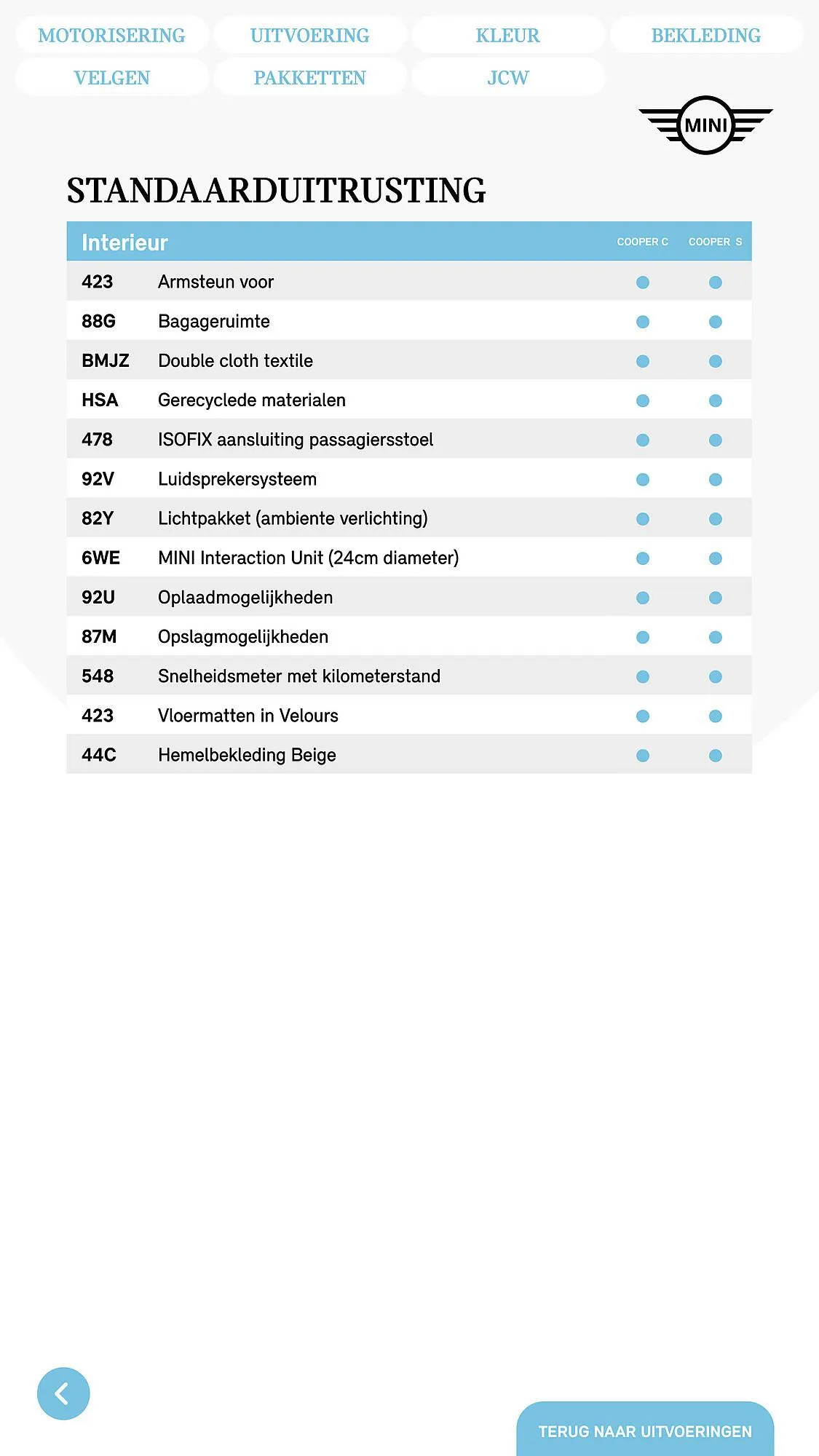 MOTORISERING UITVOERING KLEUR BEKLEDING
VELGEN PAKKETTEN JCW

MINI

STANDAARDUITRUSTING

| Interieur | | COOPER C | COOPER S |
|---|---|---|---|
| 423 | Armsteun voor | ● | ● |
| 88G | Bagageruimte | ● | ● |
| BMJZ | Double cloth textile | ● | ● |
| HSA | Gerecyclede materialen | ● | ● |
| 478 | ISOFIX aansluiting passagiersstoel | ● | ● |
| 92V | Luidsprekersysteem | ● | ● |
| 82Y | Lichtpakket (ambiente verlichting) | ● | ● |
| 6WE | MINI Interaction Unit (24cm diameter) | ● | ● |
| 92U | Oplaadmogelijkheden | ● | ● |
| 87M | Opslagmogelijkheden | ● | ● |
| 548 | Snelheidsmeter met kilometerstand | ● | ● |
| 423 | Vloermatten in Velours | ● | ● |
| 44C | Hemelbekleding Beige | ● | ● |

TERUG NAAR UITVOERINGEN